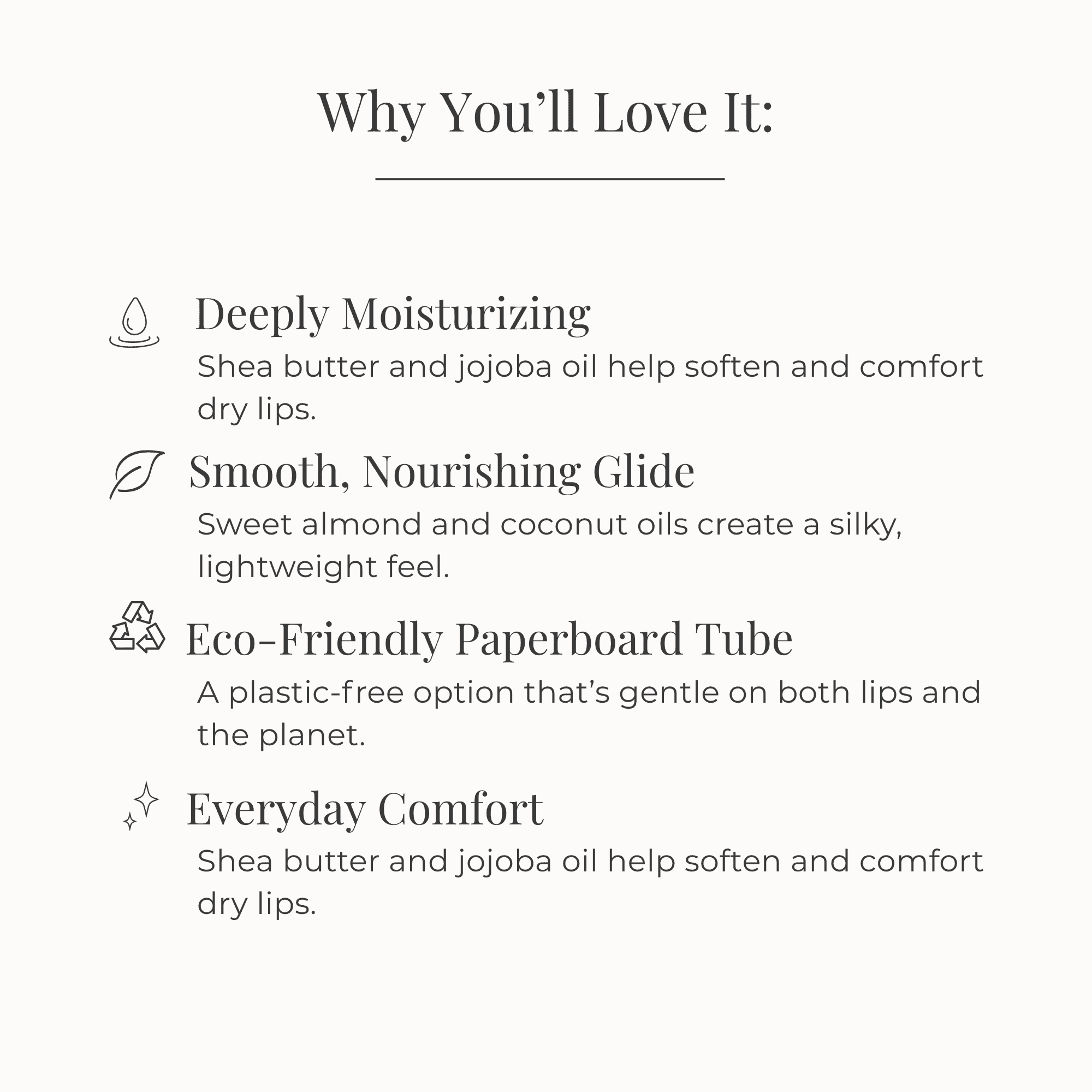 Why You’ll Love It:

Deeply Moisturizing

Shea butter and jojoba oil help soften and comfort dry lips.

Smooth, Nourishing Glide

Sweet almond and coconut oils create a silky, lightweight feel.

Eco-Friendly Paperboard Tube

A plastic-free option that’s gentle on both lips and the planet.

Everyday Comfort

Shea butter and jojoba oil help soften and comfort dry lips.